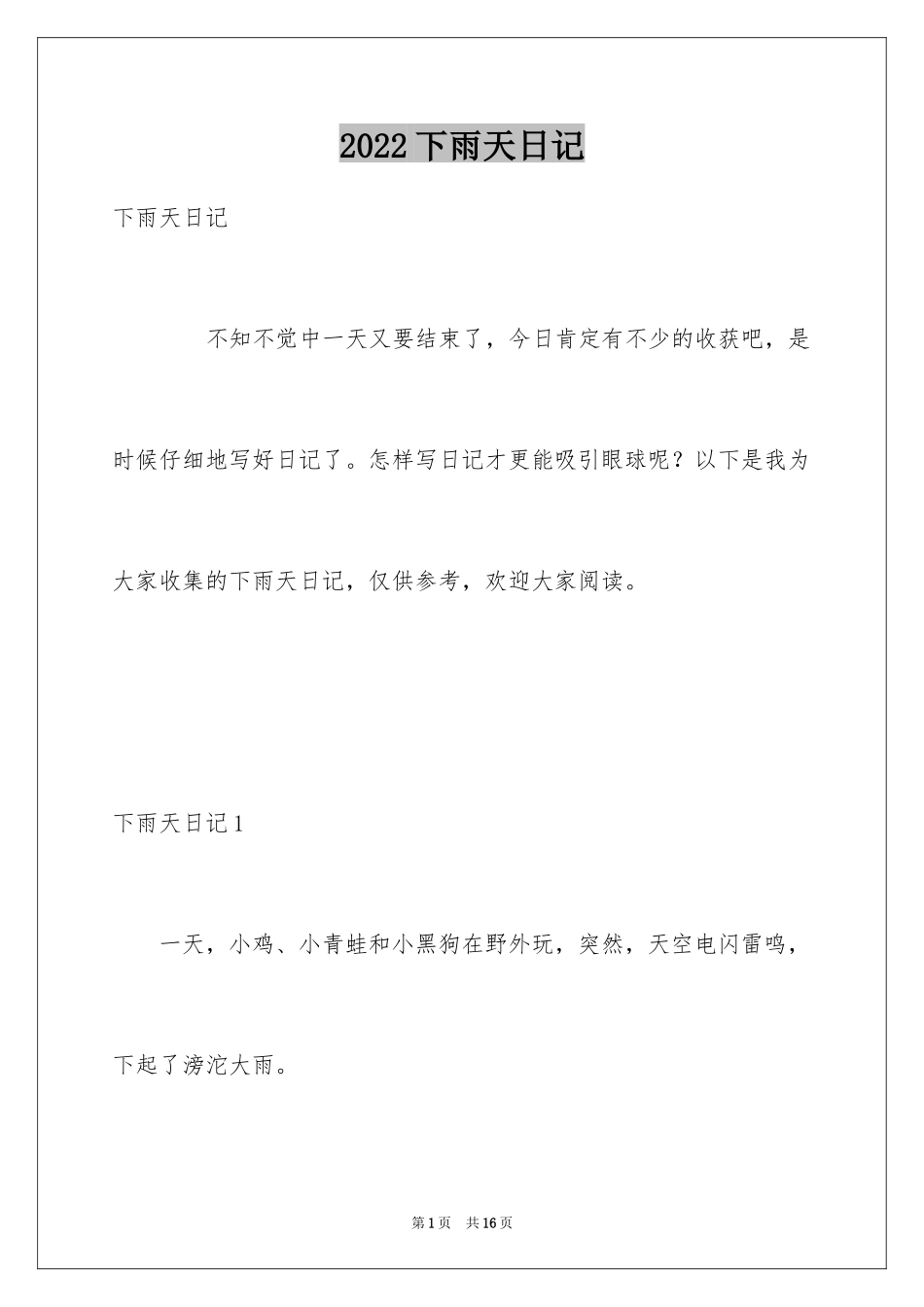 2022 下雨天日记

下雨天日记

不知不觉中一天又要结束了，今日肯定有不少的收获吧，是时候仔细地写好日记了。怎样写日记才更能吸引眼球呢？以下是我为大家收集的下雨天日记，仅供参考，欢迎大家阅读。

下雨天日记 1

一天，小鸡、小青蛙和小黑狗在野外玩，突然，天空电闪雷鸣，下起了滂沱大雨。

第 1 页　共 16 页